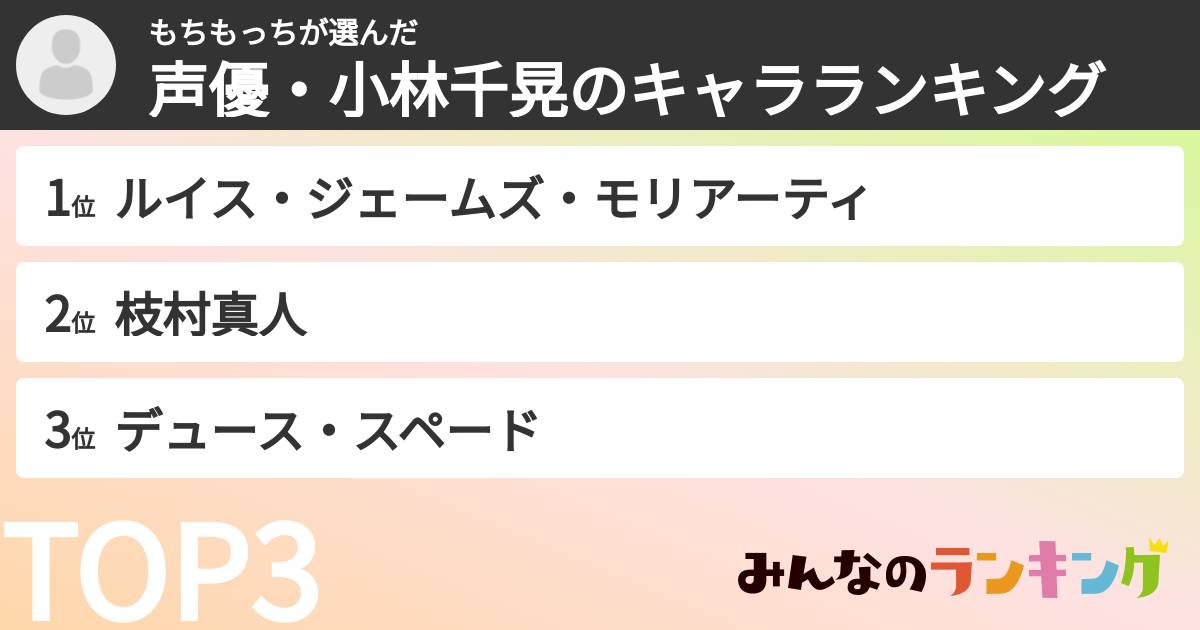 もちもっちが選んだ
声優・小林千晃のキャラランキング

1位 ルイス・ジェームズ・モリアーティ

2位 枝村真人

3位 デュース・スペード

TOP3

みんなのランキング